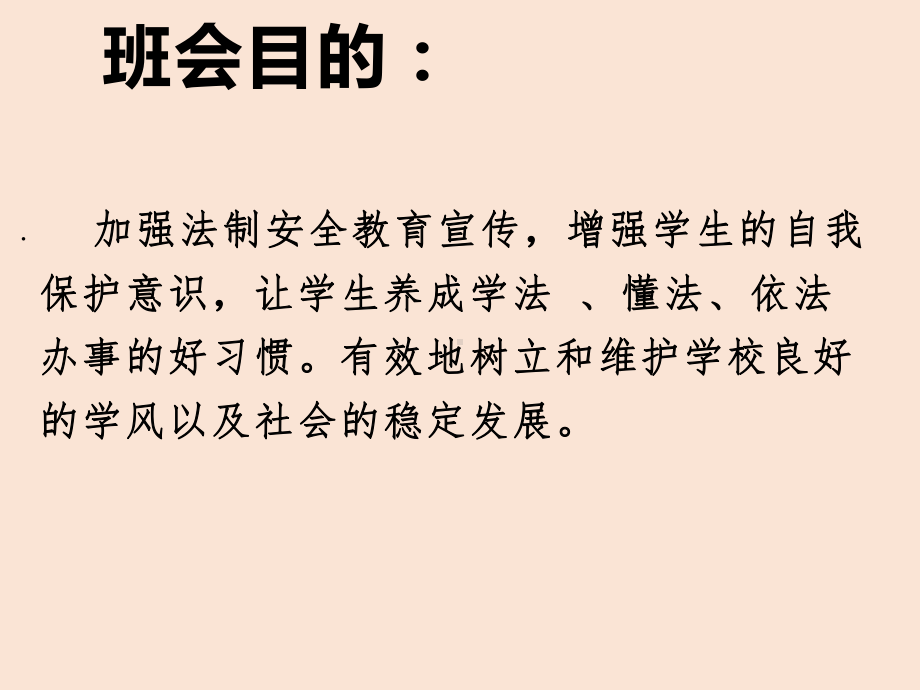 班会目的：

加强法制安全教育宣传，增强学生的自我保护意识，让学生养成学法 、懂法、依法办事的好习惯。有效地树立和维护学校良好的学风以及社会的稳定发展。